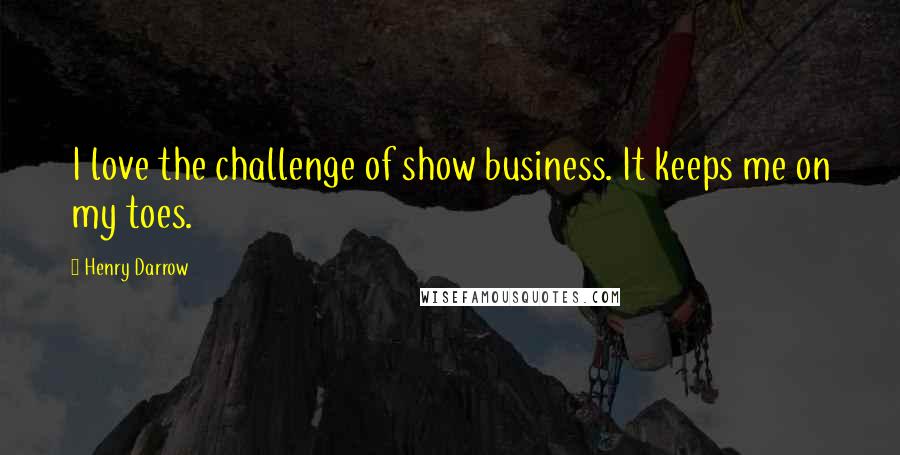 I love the challenge of show business. It keeps me on my toes.

Henry Darrow

WISEFAMOUSQUOTES.COM